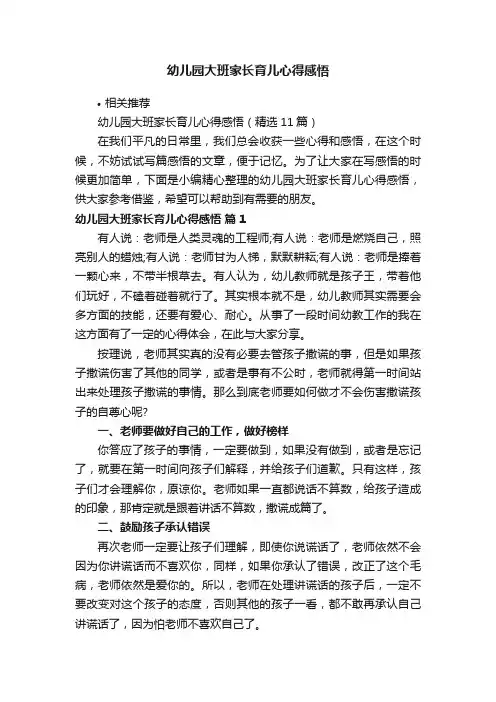 幼儿园大班家长育儿心得感悟

• 相关推荐

幼儿园大班家长育儿心得感悟（精选 11 篇）

在我们平凡的日常里，我们总会收获一些心得和感悟，在这个时候，不妨试试写篇感悟的文章，便于记忆。为了让大家在写感悟的时候更加简单，下面是小编精心整理的幼儿园大班家长育儿心得感悟，供大家参考借鉴，希望可以帮助到有需要的朋友。

幼儿园大班家长育儿心得感悟 篇 1

有人说：老师是人类灵魂的工程师;有人说：老师是燃烧自己，照亮别人的蜡烛;有人说：老师甘为人梯，默默耕耘;有人说：老师是捧着一颗心来，不带半根草去。有人认为，幼儿教师就是孩子王，带着他们玩好，不磕着碰着就行了。其实根本就不是，幼儿教师其实需要会多方面的技能，还要有爱心、耐心。从事了一段时间幼教工作的我在这方面有了一定的心得体会，在此与大家分享。

按理说，老师其实真的没有必要去管孩子撒谎的事，但是如果孩子撒谎伤害了其他的同学，或者是事有不公时，老师就得第一时间站出来处理孩子撒谎的事情。那么到底老师要如何做才不会伤害撒谎孩子的自尊心呢?

一、老师要做好自己的工作，做好榜样

你答应了孩子的事情，一定要做到，如果没有做到，或者是忘记了，就要在第一时间向孩子们解释，并给孩子们道歉。只有这样，孩子们才会理解你，原谅你。老师如果一直都说话不算数，给孩子造成的印象，那肯定就是跟着讲话不算数，撒谎成篇了。

二、鼓励孩子承认错误

再次老师一定要让孩子们理解，即使你说谎话了，老师依然不会因为你讲谎话而不喜欢你，同样，如果你承认了错误，改正了这个毛病，老师依然是爱你的。所以，老师在处理讲谎话的孩子后，一定不要改变对这个孩子的态度，否则其他的孩子一看，都不敢再承认自己讲谎话了，因为怕老师不喜欢自己了。